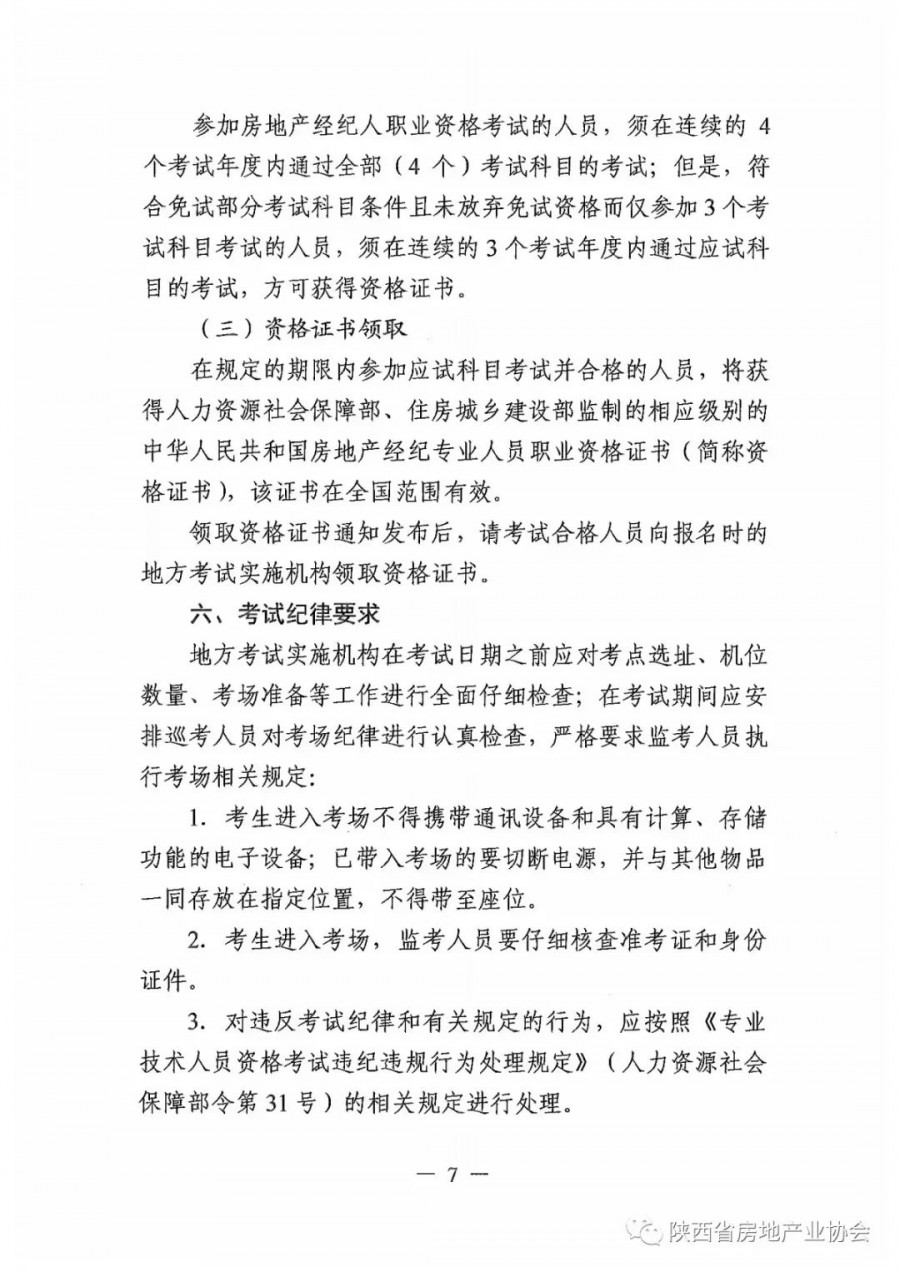 参加房地产经纪人职业资格考试的人员，须在连续的 4 个考试年度内通过全部（4 个）考试科目的考试；但是，符合免试部分考试科目条件且未放弃免试资格而仅参加 3 个考试科目考试的人员，须在连续的 3 个考试年度内通过应试科目的考试，方可获得资格证书。

（三）资格证书领取

在规定的期限内参加应试科目考试并合格的人员，将获得人力资源社会保障部、住房城乡建设部监制的相应级别的中华人民共和国房地产经纪专业人员职业资格证书（简称资格证书），该证书在全国范围有效。

领取资格证书通知发布后，请考试合格人员向报名时的地方考试实施机构领取资格证书。

六、考试纪律要求

地方考试实施机构在考试日期之前应对考点选址、机位数量、考场准备等工作进行全面仔细检查；在考试期间应安排巡考人员对考场纪律进行认真检查，严格要求监考人员执行考场相关规定：

1. 考生进入考场不得携带通讯设备和具有计算、存储功能的电子设备；已带入考场的要切断电源，并与其他物品一同存放在指定位置，不得带至座位。

2. 考生进入考场，监考人员要仔细核查准考证和身份证件。

3. 对违反考试纪律和有关规定的行为，应按照《专业技术人员资格考试违纪违规行为处理规定》（人力资源社会保障部令第 31 号）的相关规定进行处理。

— 7 —

陕西省房地产业协会